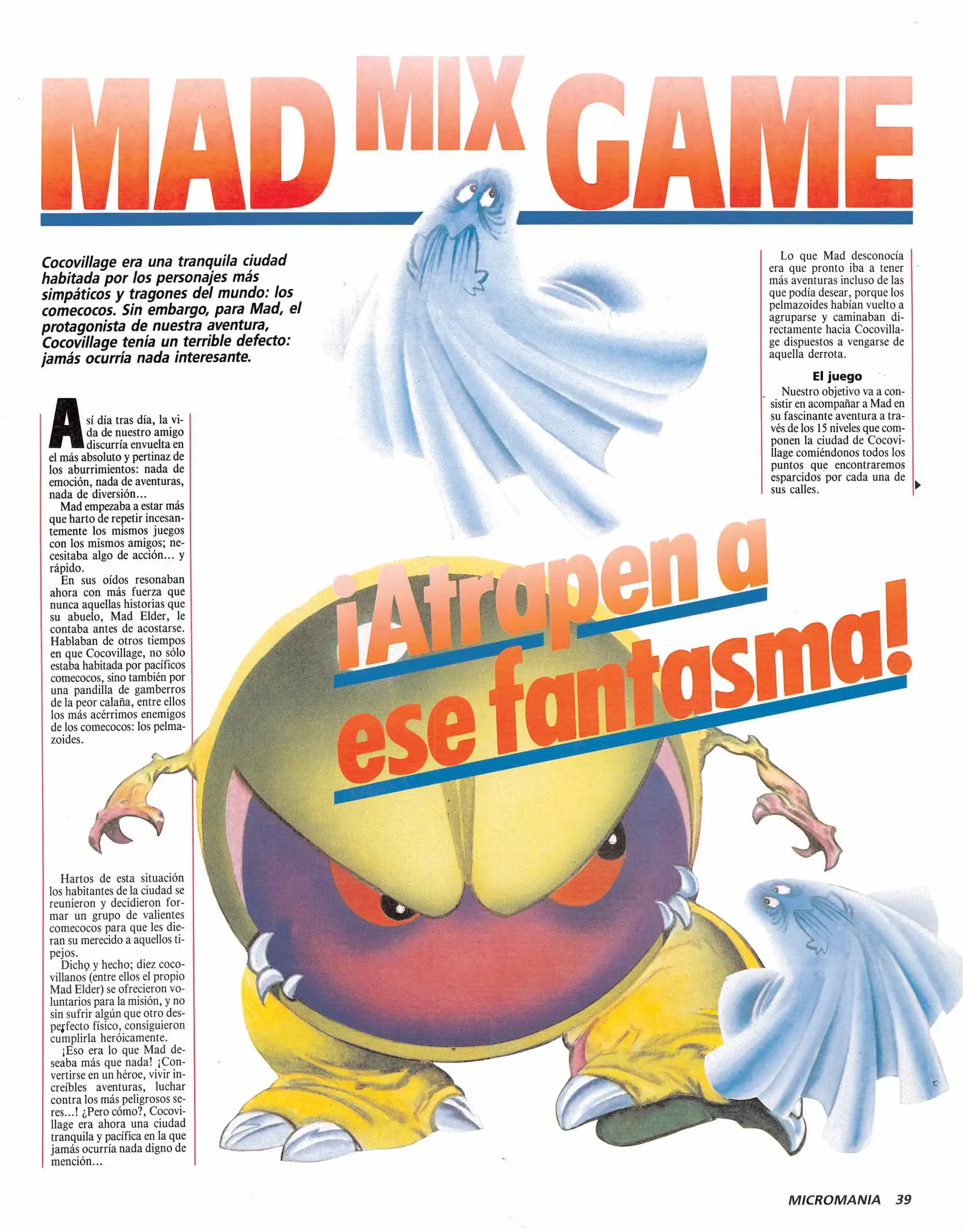 MAD MIX GAME

Cocovillage era una tranquila ciudad habitada por los personajes más simpáticos y tragones del mundo: los comecocos. Sin embargo, para Mad, el protagonista de nuestra aventura, Cocovillage tenía un terrible defecto: jamás ocurría nada interesante.

Así día tras día, la vida de nuestro amigo discurría envuelta en el más absoluto y pertinaz de los aburrimientos: nada de emoción, nada de aventuras, nada de diversión...

Mad empezaba a estar más que harto de repetir incesantemente los mismos juegos con los mismos amigos; necesitaba algo de acción... y rápido.

En sus oídos resonaban ahora con más fuerza que nunca aquellas historias que su abuelo, Mad Elder, le contaba antes de acostarse. Hablaban de otros tiempos en que Cocovillage, no sólo estaba habitada por pacíficos comecocos, sino también por una pandilla de gamberros de la peor calaña, entre ellos los más acérrimos enemigos de los comecocos: los pelmazoides.

Hartos de esta situación los habitantes de la ciudad se reunieron y decidieron formar un grupo de valientes comecocos para que les dieran su merecido a aquellos tipejos.

Dicho y hecho; diez cocovillanos (entre ellos el propio Mad Elder) se ofrecieron voluntarios para la misión, y no sin sufrir algún que otro desperfecto físico, consiguieron cumplirla heróicamente.

¡Eso era lo que Mad deseaba más que nada! ¡Convertirse en un héroe, vivir increíbles aventuras, luchar contra los más peligrosos seres...! ¿Pero cómo?, Cocovillage era ahora una ciudad tranquila y pacífica en la que jamás ocurría nada digno de mención...

Lo que Mad desconocía era que pronto iba a tener más aventuras incluso de las que podía desear, porque los pelmazoides habían vuelto a agruparse y caminaban directamente hacia Cocovillage dispuestos a vengarse de aquella derrota.

El juego

Nuestro objetivo va a consistir en acompañar a Mad en su fascinante aventura a través de los 15 niveles que componen la ciudad de Cocovillage comiéndonos todos los puntos que encontraremos esparcidos por cada una de sus calles.

¡Atrapen a ese fantasma!

MICROMANIA 39